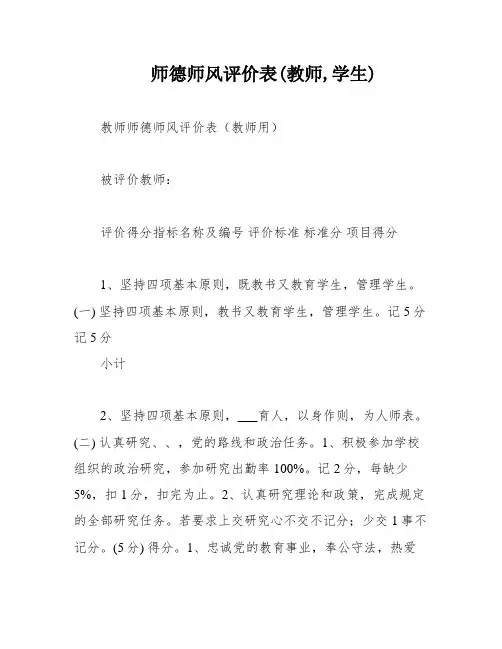 师德师风评价表(教师,学生)

教师师德师风评价表（教师用）

被评价教师：

评价得分指标名称及编号 评价标准 标准分 项目得分

1、坚持四项基本原则，既教书又教育学生，管理学生。(一) 坚持四项基本原则，教书又教育学生，管理学生。记 5 分 记 5 分

小计

2、坚持四项基本原则，___育人，以身作则，为人师表。(二) 认真研究、、，党的路线和政治任务。1、积极参加学校组织的政治研究，参加研究出勤率 100%。记 2 分，每缺少 5%，扣 1 分，扣完为止。2、认真研究理论和政策，完成规定的全部研究任务。若要求上交研究心不交不记分；少交 1 事不记分。(5 分) 得分。1、忠诚党的教育事业，奉公守法，热爱